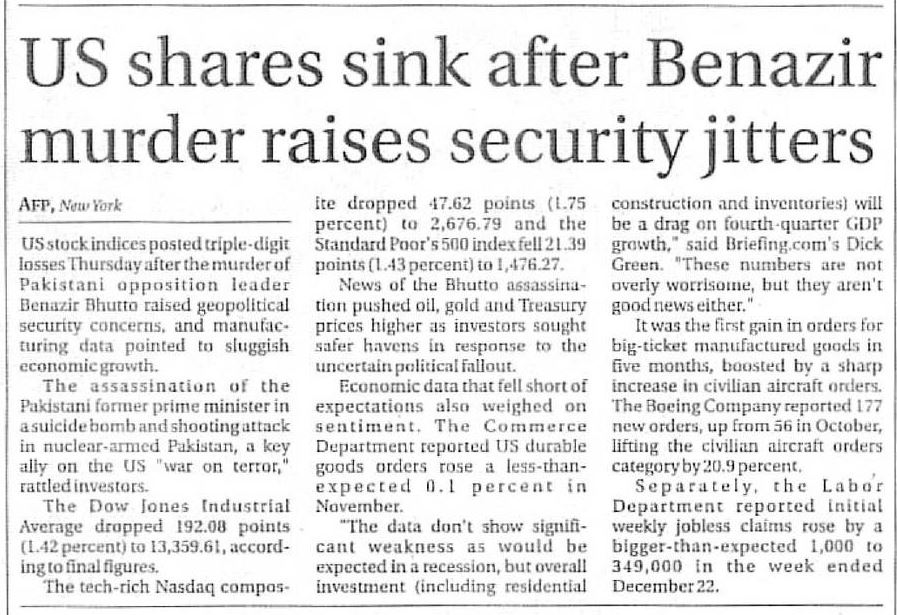 US shares sink after Benazir murder raises security jitters

AFP, New York

US stock indices posted triple-digit losses Thursday after the murder of Pakistani opposition leader Benazir Bhutto raised geopolitical security concerns, and manufacturing data pointed to sluggish economic growth.

The assassination of the Pakistani former prime minister in a suicide bomb and shooting attack in nuclear-armed Pakistan, a key ally on the US "war on terror," rattled investors.

The Dow Jones Industrial Average dropped 192.08 points (1.42 percent) to 13,359.61, according to final figures.

The tech-rich Nasdaq composite dropped 47.62 points (1.75 percent) to 2,676.79 and the Standard Poor's 500 index fell 21.39 points (1.43 percent) to 1,476.27.

News of the Bhutto assassination pushed oil, gold and Treasury prices higher as investors sought safer havens in response to the uncertain political fallout.

Economic data that fell short of expectations also weighed on sentiment. The Commerce Department reported US durable goods orders rose a less-than-expected 0.1 percent in November.

"The data don't show significant weakness as would be expected in a recession, but overall investment (including residential construction and inventories) will be a drag on fourth-quarter GDP growth," said Briefing.com's Dick Green. "These numbers are not overly worrisome, but they aren't good news either."

It was the first gain in orders for big-ticket manufactured goods in five months, boosted by a sharp increase in civilian aircraft orders. The Boeing Company reported 177 new orders, up from 56 in October, lifting the civilian aircraft orders category by 20.9 percent.

Separately, the Labor Department reported initial weekly jobless claims rose by a bigger-than-expected 1,000 to 349,000 in the week ended December 22.